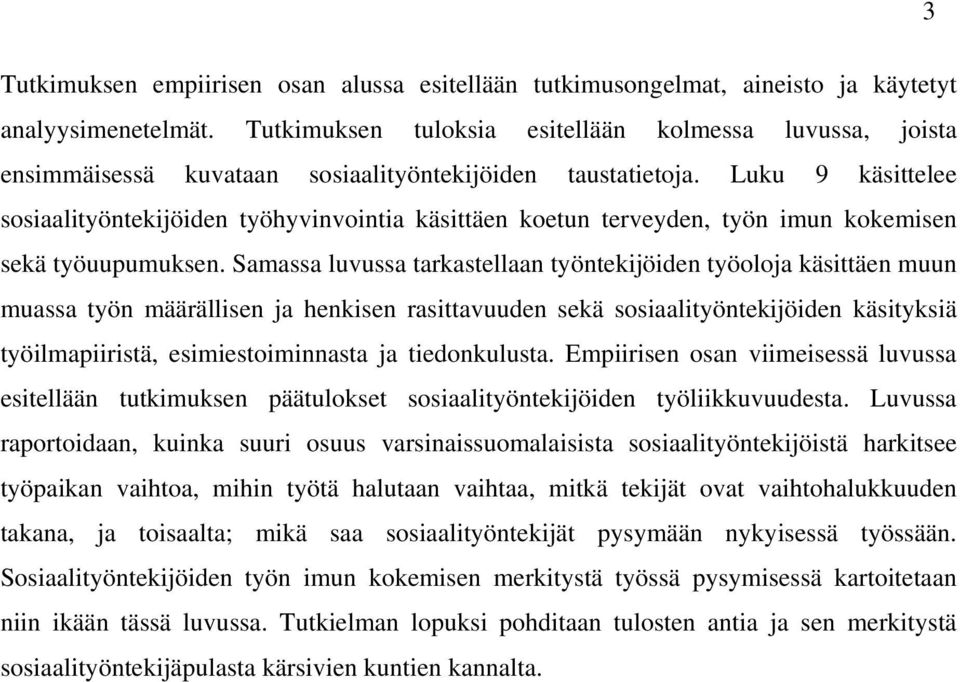 3

Tutkimuksen empiirisen osan alussa esitellään tutkimusongelmat, aineisto ja käytetyt analyysimenetelmät. Tutkimuksen tuloksia esitellään kolmessa luvussa, joista ensimmäisessä kuvataan sosiaalityöntekijöiden taustatietoja. Luku 9 käsittelee sosiaalityöntekijöiden työhyvinvointia käsittäen koetun terveyden, työn imun kokemisen sekä työuupumuksen. Samassa luvussa tarkastellaan työntekijöiden työoloja käsittäen muun muassa työn määrällisen ja henkisen rasittavuuden sekä sosiaalityöntekijöiden käsityksiä työilmapiiristä, esimiestoiminnasta ja tiedonkulusta. Empiirisen osan viimeisessä luvussa esitellään tutkimuksen päätulokset sosiaalityöntekijöiden työliikkuvuudesta. Luvussa raportoidaan, kuinka suuri osuus varsinaissuomalaisista sosiaalityöntekijöistä harkitsee työpaikan vaihtoa, mihin työtä halutaan vaihtaa, mitkä tekijät ovat vaihtohalukkuuden takana, ja toisaalta; mikä saa sosiaalityöntekijät pysymään nykyisessä työssään. Sosiaalityöntekijöiden työn imun kokemisen merkitystä työssä pysymisessä kartoitetaan niin ikään tässä luvussa. Tutkielman lopuksi pohditaan tulosten antia ja sen merkitystä sosiaalityöntekijäpulasta kärsivien kuntien kannalta.